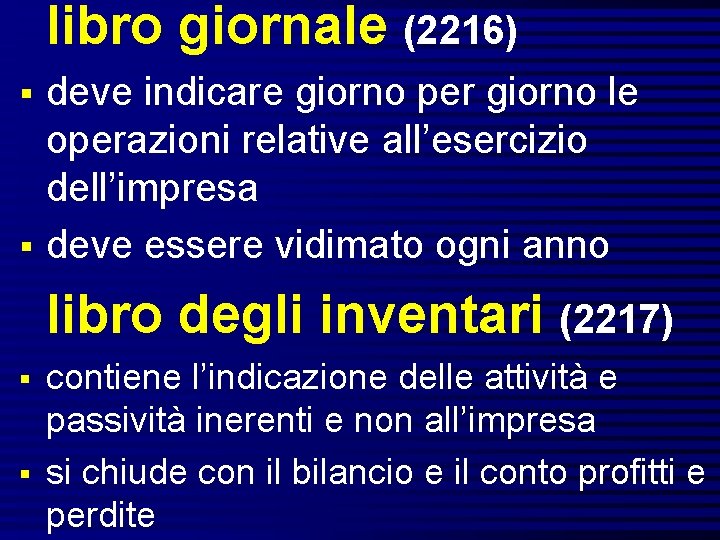 libro giornale (2216)

▪ deve indicare giorno per giorno le operazioni relative all’esercizio dell’impresa

▪ deve essere vidimato ogni anno

libro degli inventari (2217)

▪ contiene l’indicazione delle attività e passività inerenti e non all’impresa

▪ si chiude con il bilancio e il conto profitti e perdite